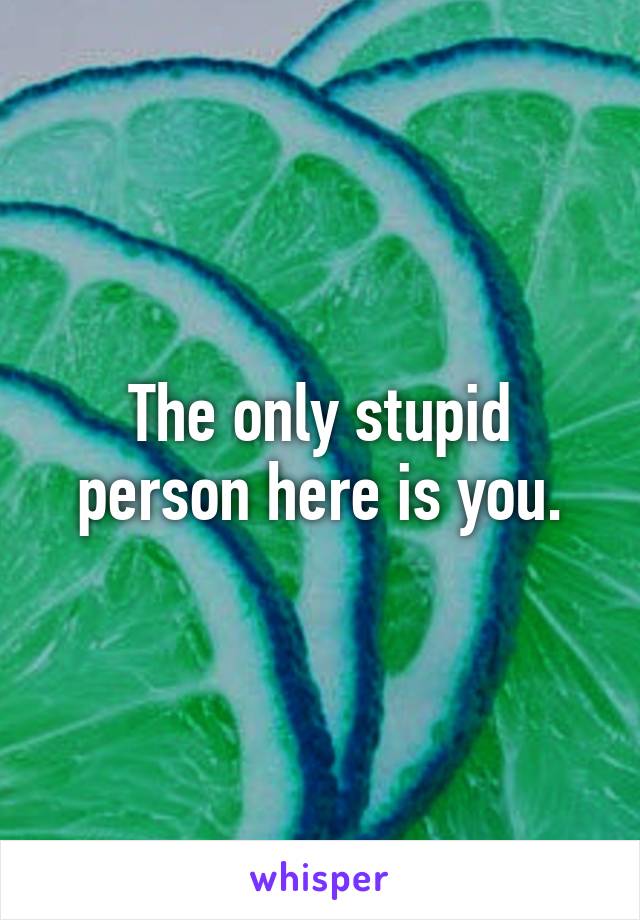 The only stupid person here is you.

whisper